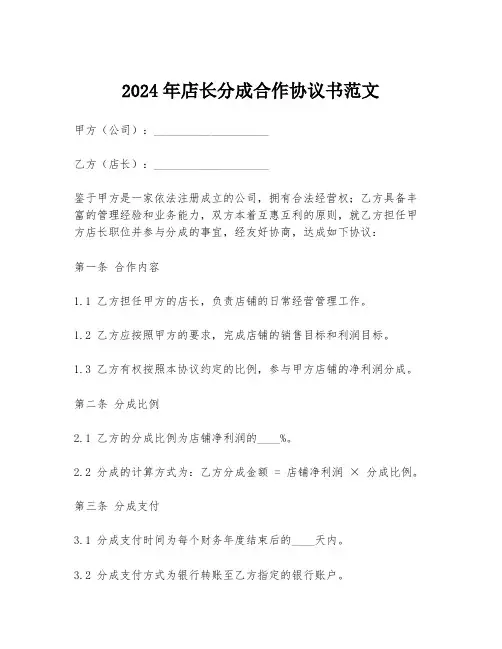 2024年店长分成合作协议书范文

甲方（公司）：____________________

乙方（店长）：____________________

鉴于甲方是一家依法注册成立的公司，拥有合法经营权；乙方具备丰富的管理经验和业务能力，双方本着互惠互利的原则，就乙方担任甲方店长职位并参与分成的事宜，经友好协商，达成如下协议：

第一条 合作内容

1.1 乙方担任甲方的店长，负责店铺的日常经营管理工作。

1.2 乙方应按照甲方的要求，完成店铺的销售目标和利润目标。

1.3 乙方有权按照本协议约定的比例，参与甲方店铺的净利润分成。

第二条 分成比例

2.1 乙方的分成比例为店铺净利润的____%。

2.2 分成的计算方式为：乙方分成金额 = 店铺净利润 × 分成比例。

第三条 分成支付

3.1 分成支付时间为每个财务年度结束后的____天内。

3.2 分成支付方式为银行转账至乙方指定的银行账户。